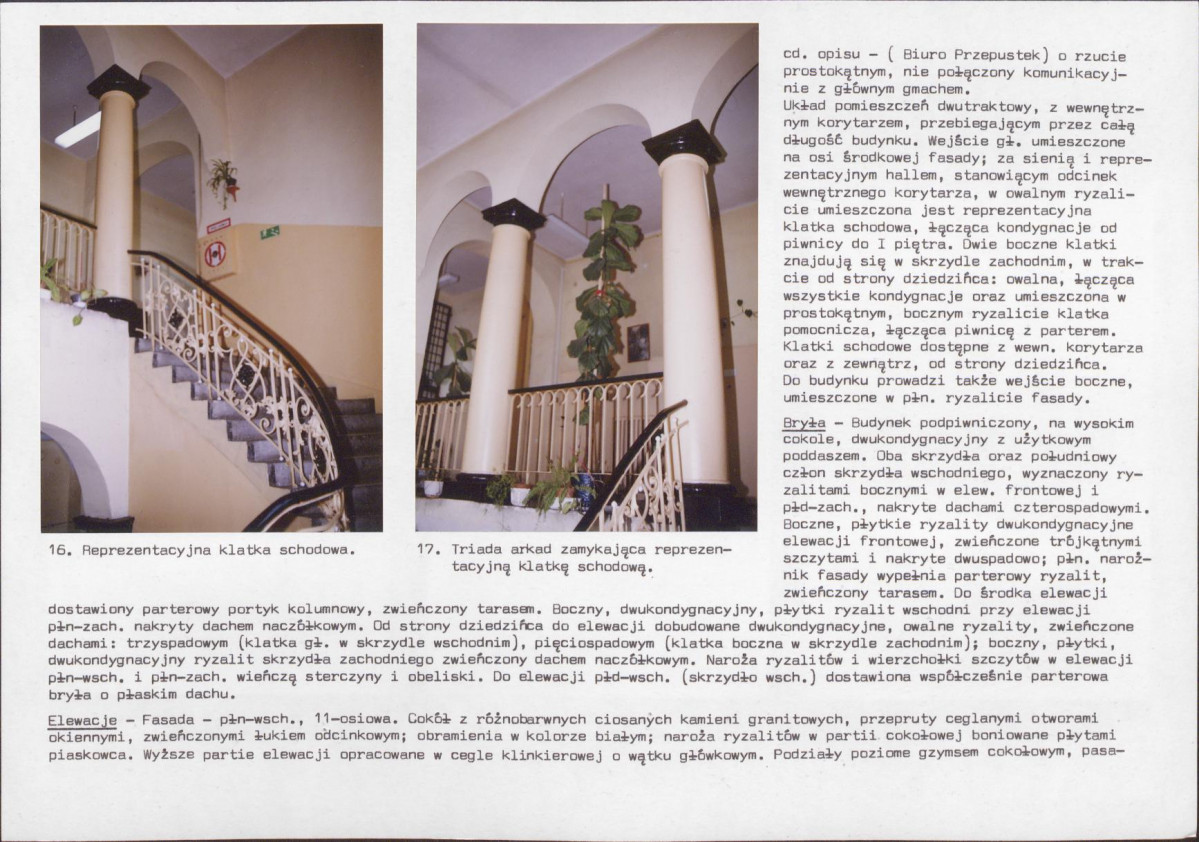 16. Reprezentacyjna klatka schodowa.

17. Triada arkad zamykająca reprezentacyjną klatkę schodową.

cd. opisu – ( Biuro Przepustek) o rzucie prostokątnym, nie połączony komunikacyjnie z głównym gmachem.
Układ pomieszczeń dwutraktowy, z wewnętrznym korytarzem, przebiegającym przez całą długość budynku. Wejście gł. umieszczone na osi środkowej fasady; za sienią i reprezentacyjnym hallem, stanowiącym odcinek wewnętrznego korytarza, w owalnym ryzalicie umieszczona jest reprezentacyjna klatka schodowa, łącząca kondygnacje od piwnicy do I piętra. Dwie boczne klatki znajdują się w skrzydle zachodnim, w trakcie od strony dziedzińca: owalna, łącząca wszystkie kondygnacje oraz umieszczona w prostokątnym, bocznym ryzalicie klatka pomocnicza, łącząca piwnicę z parterem. Klatki schodowe dostępne z wewn. korytarza oraz z zewnątrz, od strony dziedzińca. Do budynku prowadzi także wejście boczne, umieszczone w płn. ryzalicie fasady.

Bryła – Budynek podpiwniczony, na wysokim cokole, dwukondygnacyjny z użytkowym poddaszem. Oba skrzydła oraz południowy człon skrzydła wschodniego, wyznaczony ryzalitami bocznymi w elew. frontowej i płd-zach., nakryte dachami czterospadowymi. Boczne, płytkie ryzality dwukondygnacyjne elewacji frontowej, zwieńczone trójkątnymi szczytami i nakryte dwuspadowo; płn. narożnik fasady wypełnia parterowy ryzalit, zwieńczony tarasem. Do środka elewacji dostawiony parterowy portyk kolumnowy, zwieńczony tarasem. Boczny, dwukondygnacyjny, płytki ryzalit wschodni przy elewacji płn-zach. nakryty dachem naczółkowym. Od strony dziedzińca do elewacji dobudowane dwukondygnacyjne, owalne ryzality, zwieńczone dachami: trzyspadowym (klatka gł. w skrzydle wschodnim), pięciospadowym (klatka boczna w skrzydle zachodnim); boczny, płytki, dwukondygnacyjny ryzalit skrzydła zachodniego zwieńczony dachem naczółkowym. Naroża ryzalitów i wierzchołki szczytów w elewacji płn-wsch. i płn-zach. wieńczą sterczyny i obeliski. Do elewacji płd-wsch. (skrzydło wsch.) dostawiona współcześnie parterowa bryła o płaskim dachu.

Elewacje – Fasada – płn-wsch., 11-osiowa. Cokół z różnobarwnych ciosanych kamieni granitowych, przepruty ceglanymi otworami okiennymi, zwieńczonymi łukiem odcinkowym; obramienia w kolorze białym; naroża ryzalitów w partii cokołowej boniowane płytami piaskowca. Wyższe partie elewacji opracowane w cegle klinkierowej o wątku główkowym. Podziały poziome gzymsem cokołowym, pasa-